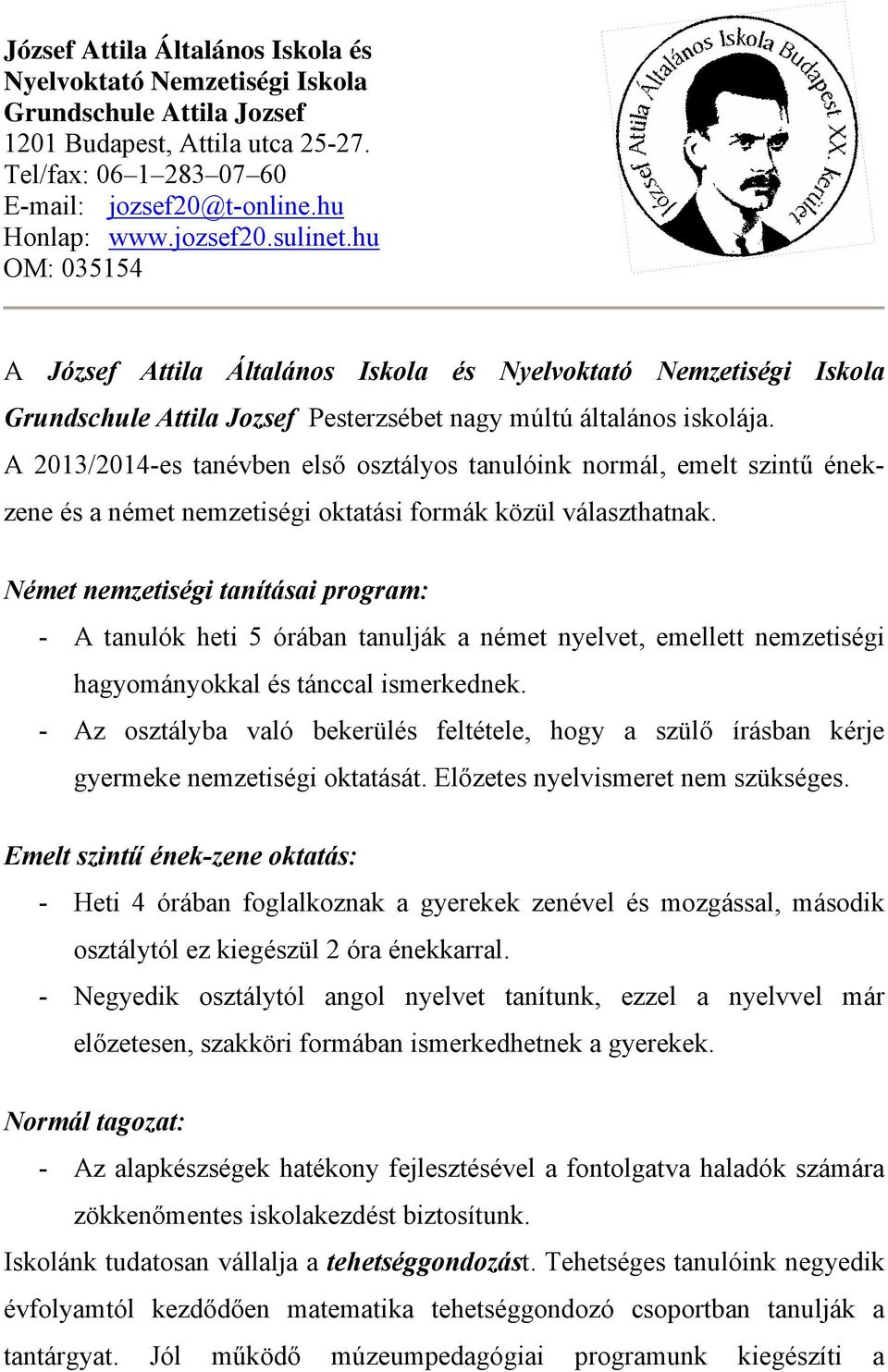 József Attila Általános Iskola és Nyelvoktató Nemzetiségi Iskola Grundschule Attila Jozsef
1201 Budapest, Attila utca 25-27.
Tel/fax: 06–1–283–07–60
E-mail: jozsef20@t-online.hu
Honlap: www.jozsef20.sulinet.hu
OM: 035154

József Attila Általános Iskola Budapest XX. kerület

A József Attila Általános Iskola és Nyelvoktató Nemzetiségi Iskola Grundschule Attila Jozsef Pesterzsébet nagy múltú általános iskolája. A 2013/2014-es tanévben első osztályos tanulóink normál, emelt szintű ének-zene és a német nemzetiségi oktatási formák közül választhatnak.

Német nemzetiségi tanításai program:
- A tanulók heti 5 órában tanulják a német nyelvet, emellett nemzetiségi hagyományokkal és tánccal ismerkednek.
- Az osztályba való bekerülés feltétele, hogy a szülő írásban kérje gyermeke nemzetiségi oktatását. Előzetes nyelvismeret nem szükséges.

Emelt szintű ének-zene oktatás:
- Heti 4 órában foglalkoznak a gyerekek zenével és mozgással, második osztálytól ez kiegészül 2 óra énekkarral.
- Negyedik osztálytól angol nyelvet tanítunk, ezzel a nyelvvel már előzetesen, szakköri formában ismerkedhetnek a gyerekek.

Normál tagozat:
- Az alapkészségek hatékony fejlesztésével a fontolgatva haladók számára zökkenőmentes iskolakezdést biztosítunk.

Iskolánk tudatosan vállalja a tehetséggondozást. Tehetséges tanulóink negyedik évfolyamtól kezdődően matematika tehetséggondozó csoportban tanulják a tantárgyat. Jól működő múzeumpedagógiai programunk kiegészíti a